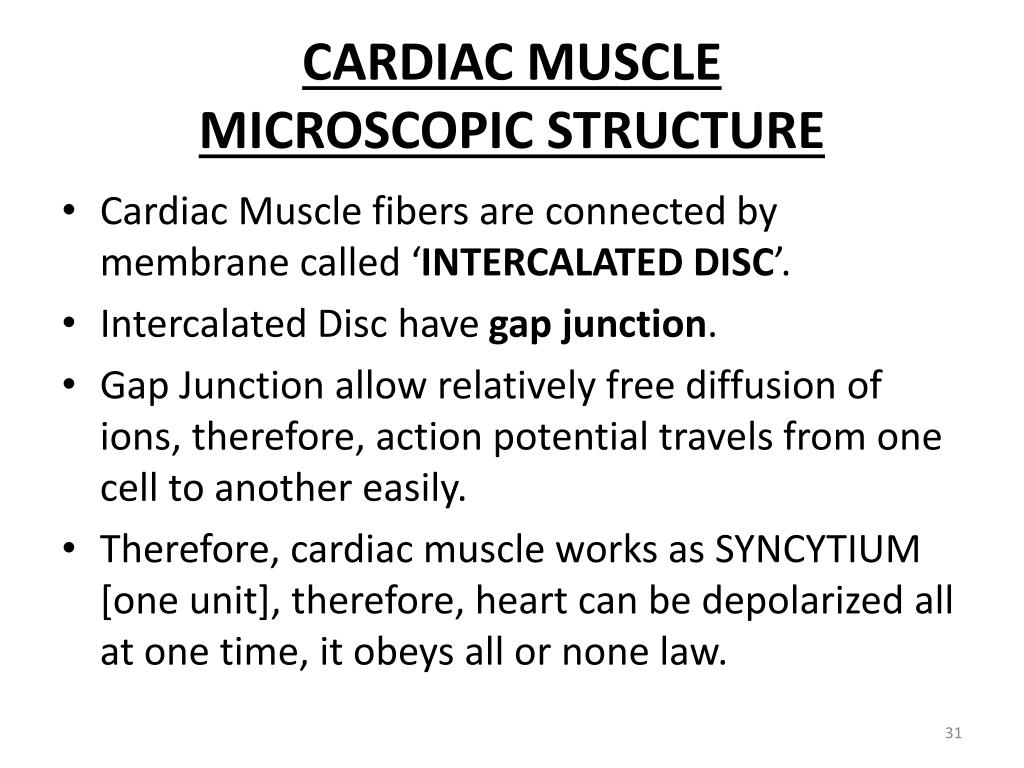 CARDIAC MUSCLE
MICROSCOPIC STRUCTURE

• Cardiac Muscle fibers are connected by membrane called ‘INTERCALATED DISC’.
• Intercalated Disc have gap junction.
• Gap Junction allow relatively free diffusion of ions, therefore, action potential travels from one cell to another easily.
• Therefore, cardiac muscle works as SYNCYTIUM [one unit], therefore, heart can be depolarized all at one time, it obeys all or none law.

31